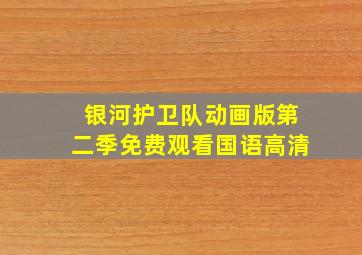 银河护卫队动画版第二季免费观看国语高清